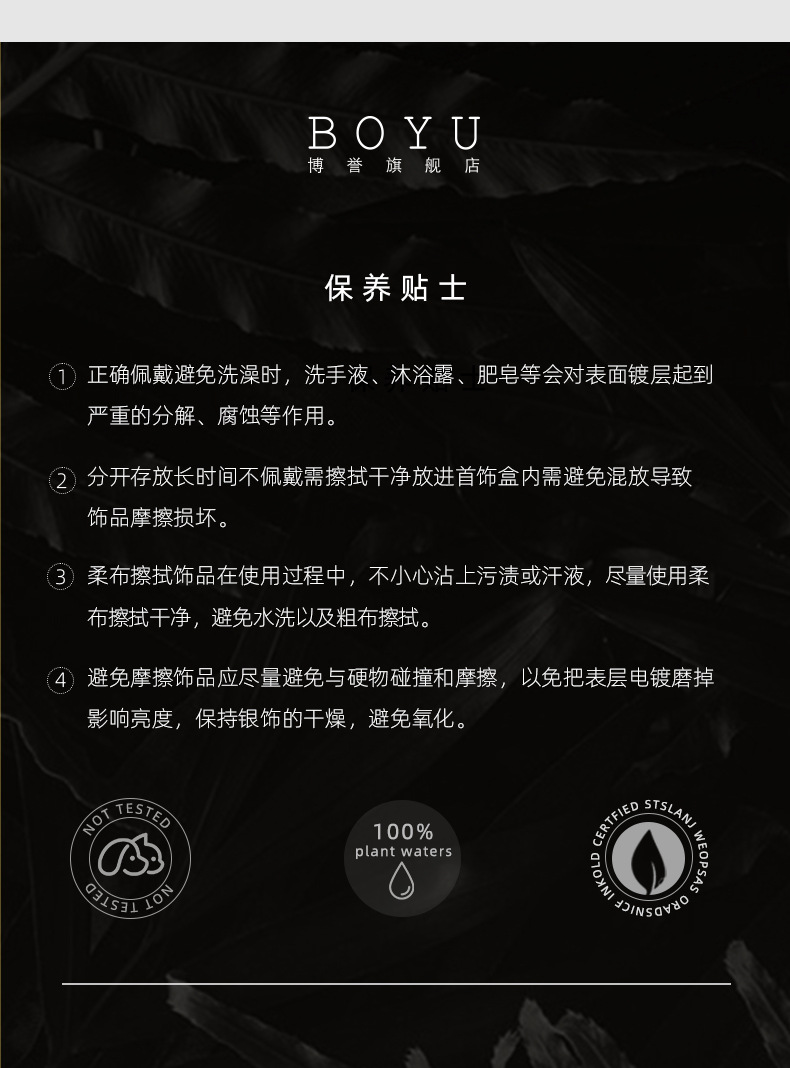 BOYU
博誉旗舰店

保养贴士

1 正确佩戴避免洗澡时，洗手液、沐浴露、肥皂等会对表面镀层起到严重的分解、腐蚀等作用。

2 分开存放长时间不佩戴需擦拭干净放进首饰盒内需避免混放导致饰品摩擦损坏。

3 柔布擦拭饰品在使用过程中，不小心沾上污渍或汗液，尽量使用柔布擦拭干净，避免水洗以及粗布擦拭。

4 避免摩擦饰品应尽量避免与硬物碰撞和摩擦，以免把表层电镀磨掉影响亮度，保持银饰的干燥，避免氧化。

NOT TESTED NOT TESTED

100% plant waters

CERTFIED STSLANJ WEOPSAS ORADSNICF INKOLD